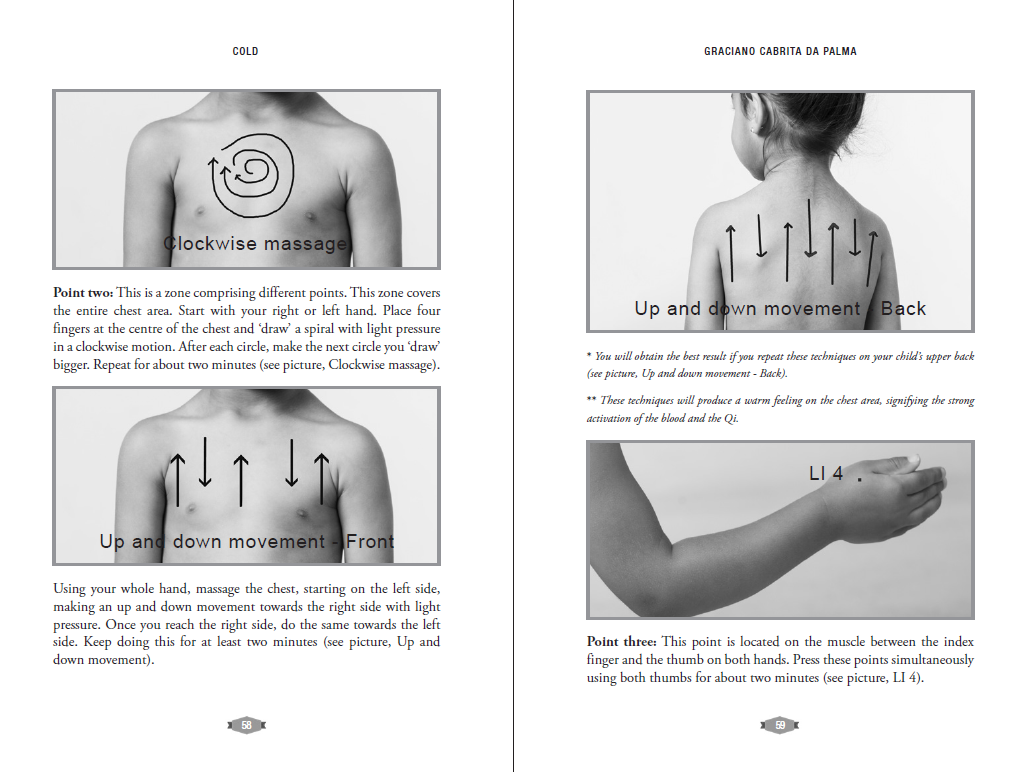 COLD

Clockwise massage

**Point two:** This is a zone comprising different points. This zone covers the entire chest area. Start with your right or left hand. Place four fingers at the centre of the chest and 'draw' a spiral with light pressure in a clockwise motion. After each circle, make the next circle you 'draw' bigger. Repeat for about two minutes (see picture, Clockwise massage).

Up and down movement - Front

Using your whole hand, massage the chest, starting on the left side, making an up and down movement towards the right side with light pressure. Once you reach the right side, do the same towards the left side. Keep doing this for at least two minutes (see picture, Up and down movement).

58

GRACIANO CABRITA DA PALMA

Up and down movement - Back

* You will obtain the best result if you repeat these techniques on your child's upper back (see picture, Up and down movement - Back).

** These techniques will produce a warm feeling on the chest area, signifying the strong activation of the blood and the Qi.

LI 4 .

**Point three:** This point is located on the muscle between the index finger and the thumb on both hands. Press these points simultaneously using both thumbs for about two minutes (see picture, LI 4).

59